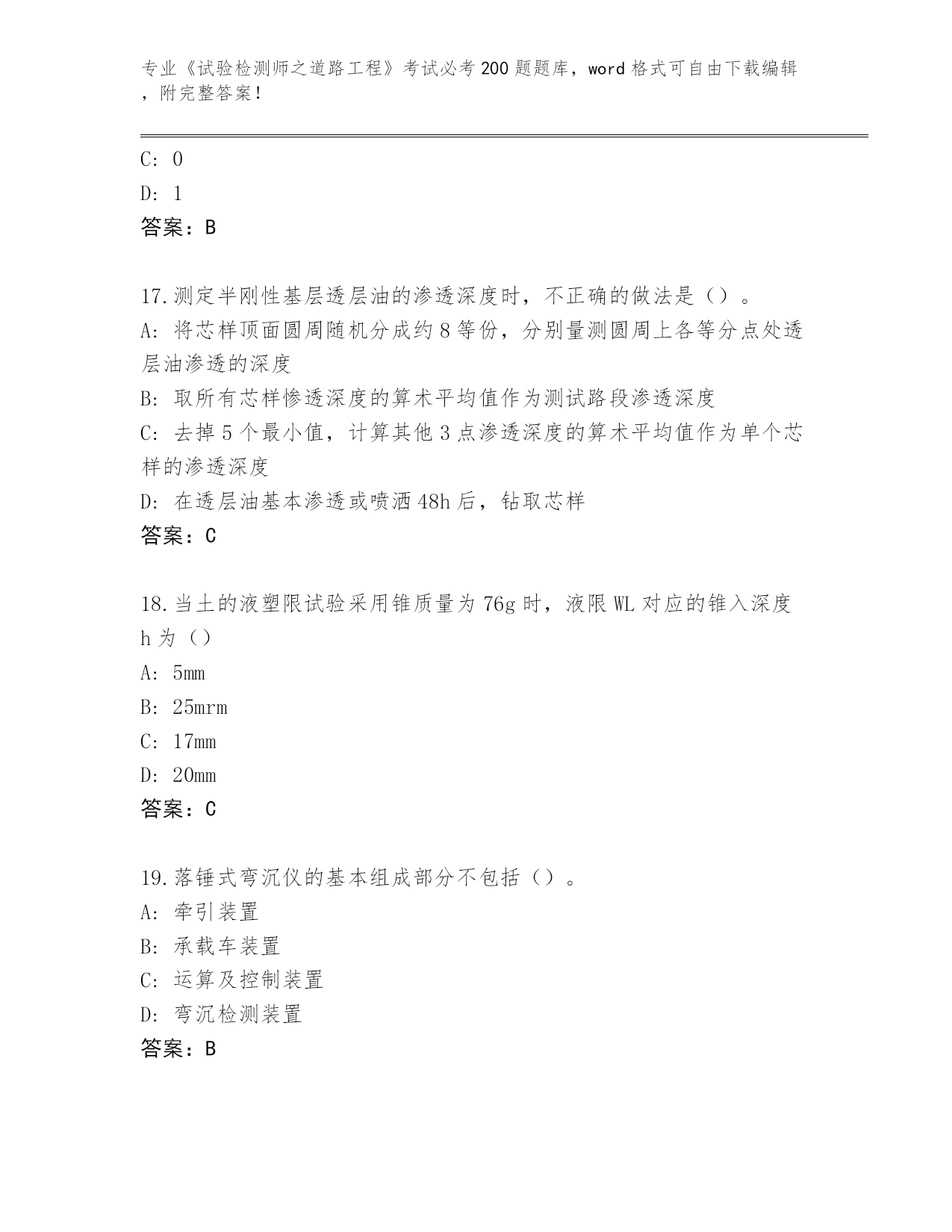 专业《试验检测师之道路工程》考试必考200题题库，word格式可自由下载编辑，附完整答案！

C: 0

D: 1

答案：B

17.测定半刚性基层透层油的渗透深度时，不正确的做法是（）。

A: 将芯样顶面圆周随机分成约8等份，分别量测圆周上各等分点处透层油渗透的深度

B: 取所有芯样惨透深度的算术平均值作为测试路段渗透深度

C: 去掉5个最小值，计算其他3点渗透深度的算术平均值作为单个芯样的渗透深度

D: 在透层油基本渗透或喷洒48h后，钻取芯样

答案：C

18.当土的液塑限试验采用锥质量为76g时，液限WL对应的锥入深度h为（）

A: 5mm

B: 25mrm

C: 17mm

D: 20mm

答案：C

19.落锤式弯沉仪的基本组成部分不包括（）。

A: 牵引装置

B: 承载车装置

C: 运算及控制装置

D: 弯沉检测装置

答案：B